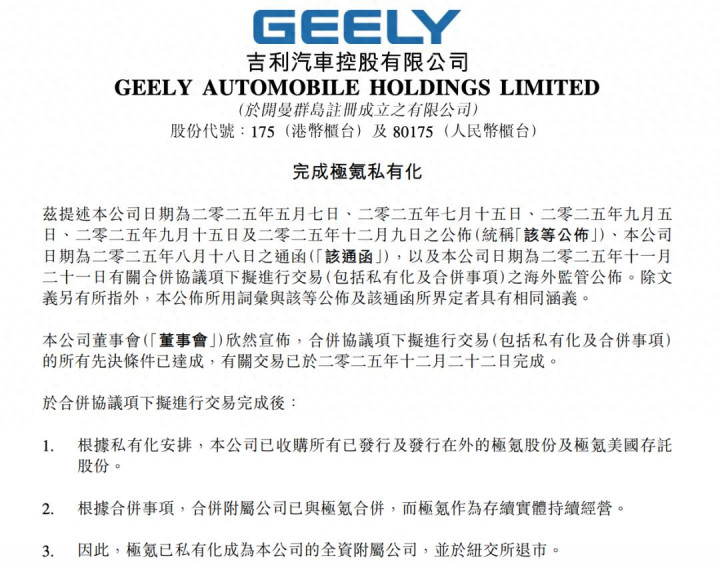 GEELY
吉利汽車控股有限公司
GEELY AUTOMOBILE HOLDINGS LIMITED
(於開曼群島註冊成立之有限公司)
股份代號：175（港幣櫃台）及 80175（人民幣櫃台）

完成極氪私有化

茲提述本公司日期為二零二五年五月七日、二零二五年七月十五日、二零二五年九月五日、二零二五年九月十五日及二零二五年十二月九日之公佈(統稱「該等公佈」)、本公司日期為二零二五年八月十八日之通函(「該通函」)，以及本公司日期為二零二五年十一月二十一日有關合併協議項下擬進行交易(包括私有化及合併事項)之海外監管公佈。除文義另有所指外，本公佈所用詞彙與該等公佈及該通函所界定者具有相同涵義。

本公司董事會(「董事會」)欣然宣佈，合併協議項下擬進行交易(包括私有化及合併事項)的所有先決條件已達成，有關交易已於二零二五年十二月二十二日完成。

於合併協議項下擬進行交易完成後：

1. 根據私有化安排，本公司已收購所有已發行及發行在外的極氪股份及極氪美國存託股份。

2. 根據合併事項，合併附屬公司已與極氪合併，而極氪作為存續實體持續經營。

3. 因此，極氪已私有化成為本公司的全資附屬公司，並於紐交所退市。